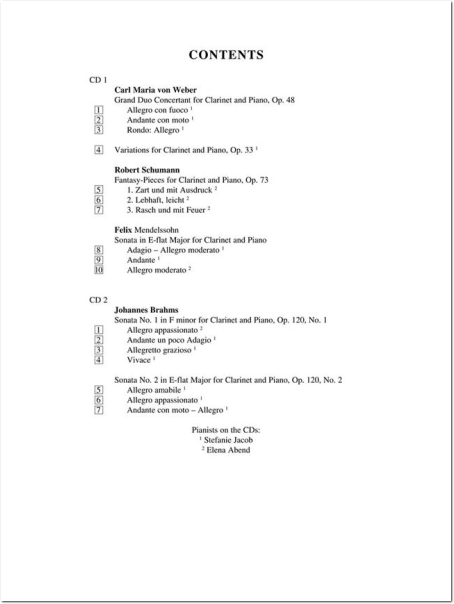 CONTENTS

CD 1

Carl Maria von Weber
Grand Duo Concertant for Clarinet and Piano, Op. 48
1 Allegro con fuoco $^1$
2 Andante con moto $^1$
3 Rondo: Allegro $^1$

4 Variations for Clarinet and Piano, Op. 33 $^1$

Robert Schumann
Fantasy-Pieces for Clarinet and Piano, Op. 73
5 1. Zart und mit Ausdruck $^2$
6 2. Lebhaft, leicht $^2$
7 3. Rasch und mit Feuer $^2$

Felix Mendelssohn
Sonata in E-flat Major for Clarinet and Piano
8 Adagio – Allegro moderato $^1$
9 Andante $^1$
10 Allegro moderato $^2$

CD 2

Johannes Brahms
Sonata No. 1 in F minor for Clarinet and Piano, Op. 120, No. 1
1 Allegro appassionato $^2$
2 Andante un poco Adagio $^1$
3 Allegretto grazioso $^1$
4 Vivace $^1$

Sonata No. 2 in E-flat Major for Clarinet and Piano, Op. 120, No. 2
5 Allegro amabile $^1$
6 Allegro appassionato $^1$
7 Andante con moto – Allegro $^1$

Pianists on the CDs:
$^1$ Stefanie Jacob
$^2$ Elena Abend